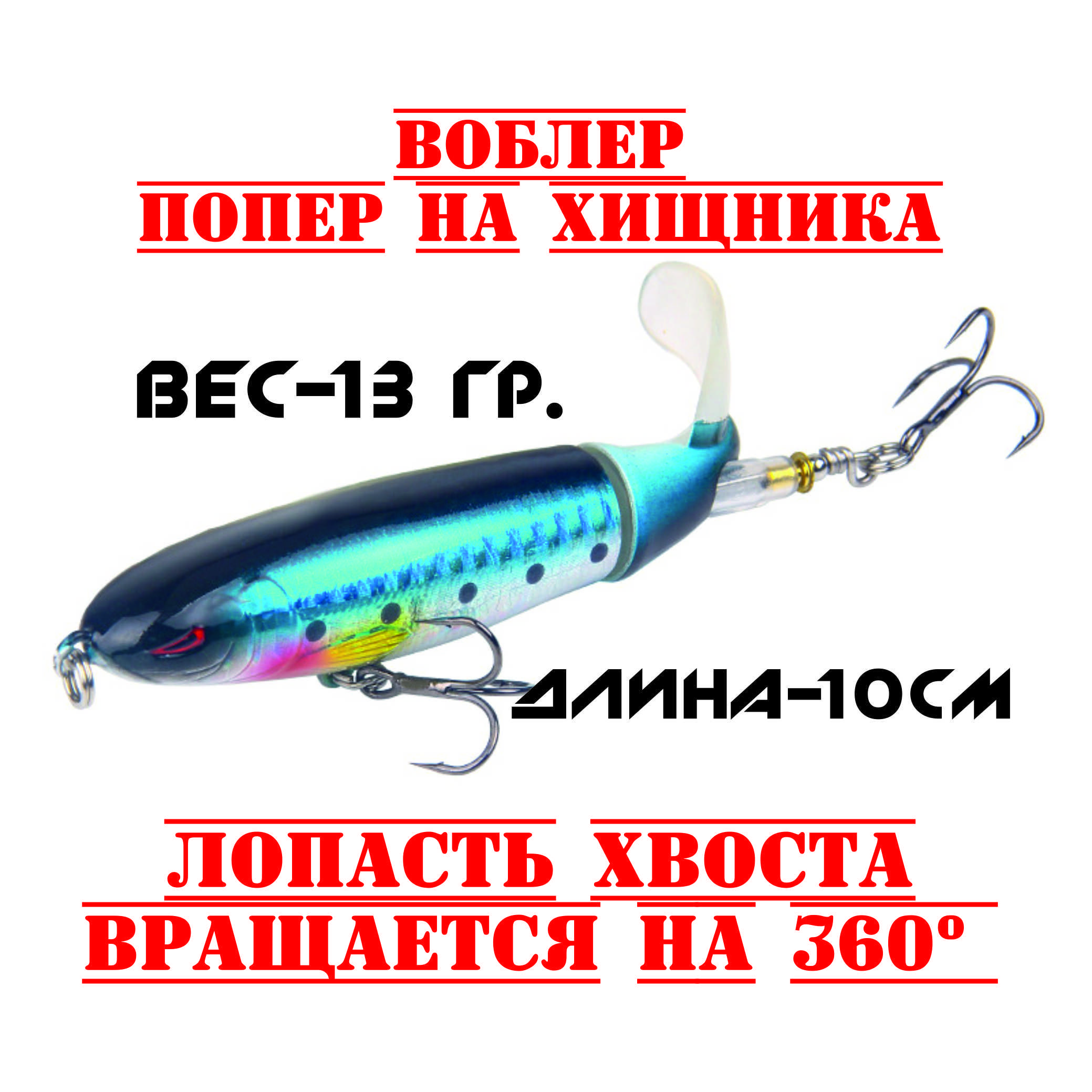 ВОБЛЕР
ПОПЕР НА ХИЩНИКА

ВЕС-13 ГР.

ДЛИНА-10СМ

ЛОПАСТЬ ХВОСТА
ВРАЩАЕТСЯ НА 360°